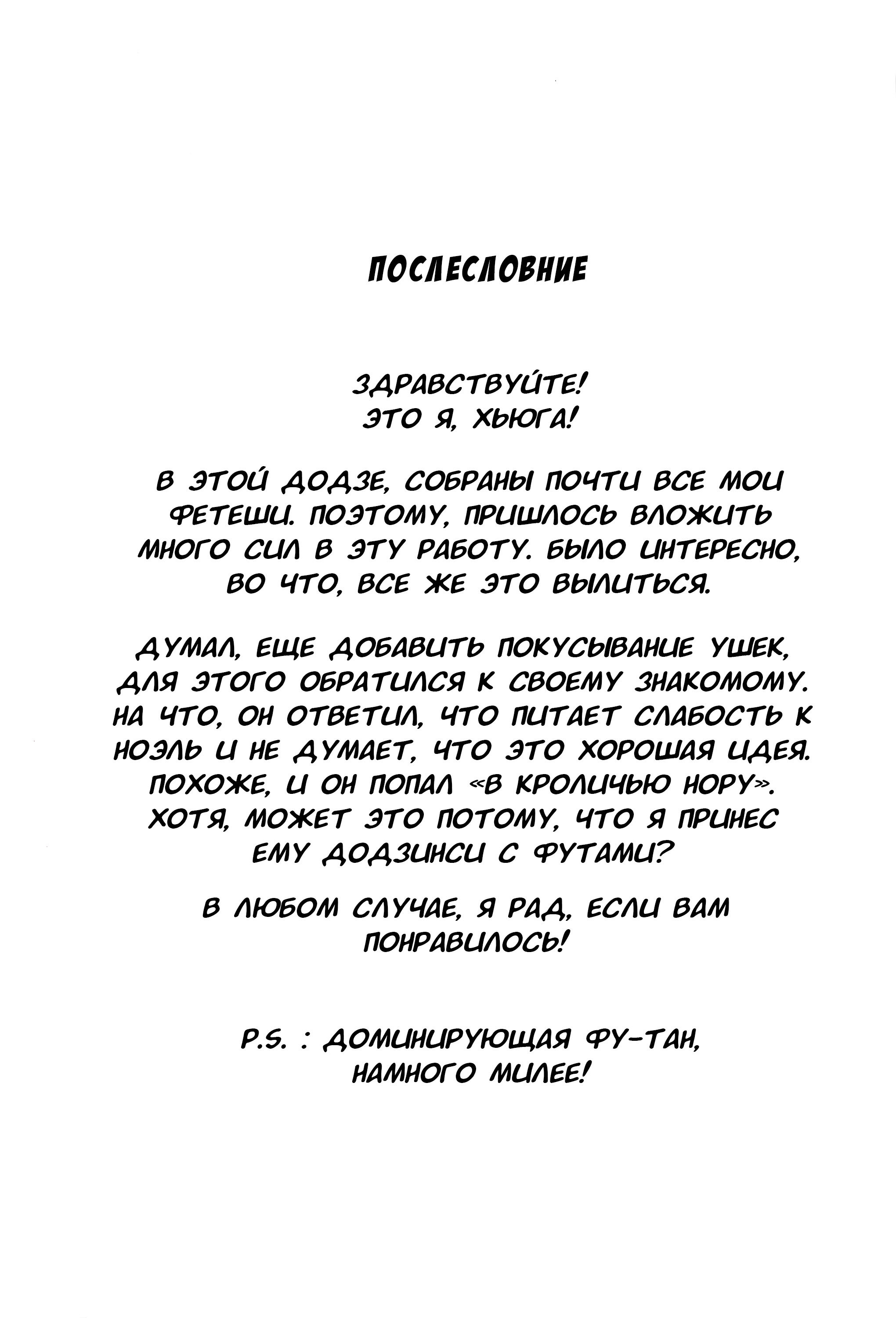 ПОСЛЕСЛОВИЕ

ЗДРАВСТВУЙТЕ!
ЭТО Я, ХЬЮГА!

В ЭТОЙ ДОДЗЕ, СОБРАНЫ ПОЧТИ ВСЕ МОИ ФЕТЕШИ. ПОЭТОМУ, ПРИШЛОСЬ ВЛОЖИТЬ МНОГО СИЛ В ЭТУ РАБОТУ. БЫЛО ИНТЕРЕСНО, ВО ЧТО, ВСЕ ЖЕ ЭТО ВЫЛИТЬСЯ.

ДУМАЛ, ЕЩЕ ДОБАВИТЬ ПОКУСЫВАНИЕ УШЕК, ДЛЯ ЭТОГО ОБРАТИЛСЯ К СВОЕМУ ЗНАКОМОМУ. НА ЧТО, ОН ОТВЕТИЛ, ЧТО ПИТАЕТ СЛАБОСТЬ К НОЭЛЬ И НЕ ДУМАЕТ, ЧТО ЭТО ХОРОШАЯ ИДЕЯ. ПОХОЖЕ, И ОН ПОПАЛ «В КРОЛИЧЬЮ НОРУ». ХОТЯ, МОЖЕТ ЭТО ПОТОМУ, ЧТО Я ПРИНЕС ЕМУ ДОДЗИНСИ С ФУТАМИ?

В ЛЮБОМ СЛУЧАЕ, Я РАД, ЕСЛИ ВАМ ПОНРАВИЛОСЬ!

P.S. : ДОМИНИРУЮЩАЯ ФУ-ТАН, НАМНОГО МИЛЕЕ!